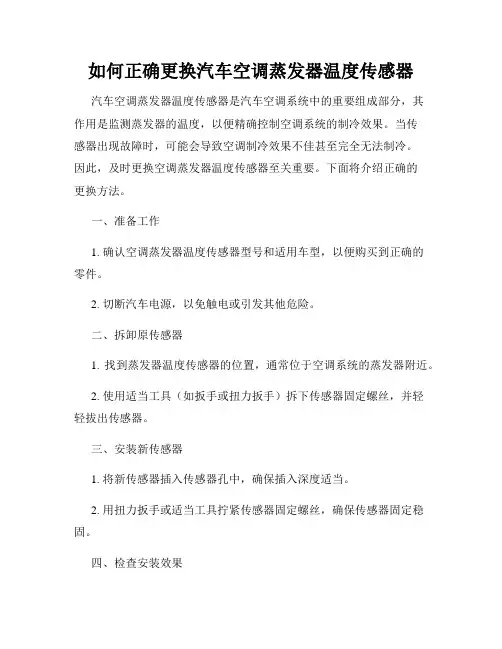 如何正确更换汽车空调蒸发器温度传感器

汽车空调蒸发器温度传感器是汽车空调系统中的重要组成部分，其作用是监测蒸发器的温度，以便精确控制空调系统的制冷效果。当传感器出现故障时，可能会导致空调制冷效果不佳甚至完全无法制冷。因此，及时更换空调蒸发器温度传感器至关重要。下面将介绍正确的更换方法。

一、准备工作

1. 确认空调蒸发器温度传感器型号和适用车型，以便购买到正确的零件。

2. 切断汽车电源，以免触电或引发其他危险。

二、拆卸原传感器

1. 找到蒸发器温度传感器的位置，通常位于空调系统的蒸发器附近。

2. 使用适当工具（如扳手或扭力扳手）拆下传感器固定螺丝，并轻轻拔出传感器。

三、安装新传感器

1. 将新传感器插入传感器孔中，确保插入深度适当。

2. 用扭力扳手或适当工具拧紧传感器固定螺丝，确保传感器固定稳固。

四、检查安装效果